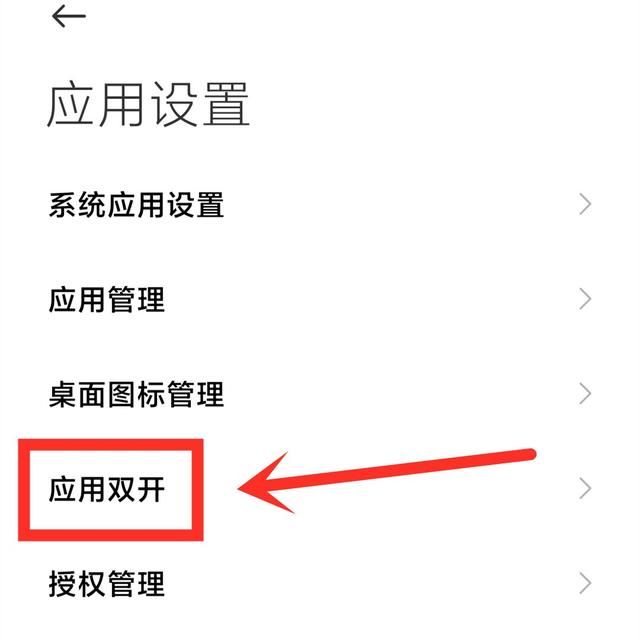 应用设置

系统应用设置

应用管理

桌面图标管理

应用双开

授权管理